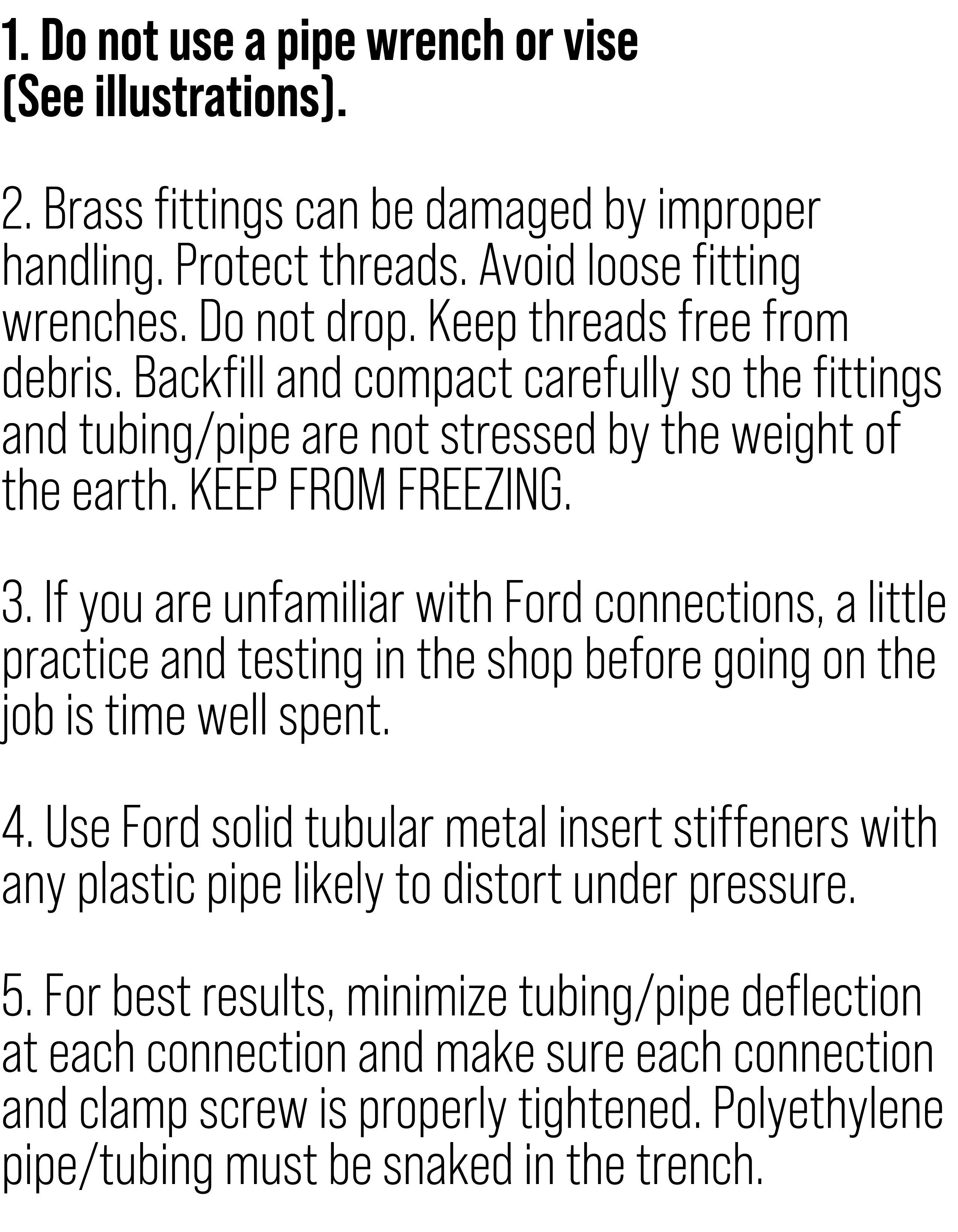 1. Do not use a pipe wrench or vise (See illustrations).

2. Brass fittings can be damaged by improper handling. Protect threads. Avoid loose fitting wrenches. Do not drop. Keep threads free from debris. Backfill and compact carefully so the fittings and tubing/pipe are not stressed by the weight of the earth. KEEP FROM FREEZING.

3. If you are unfamiliar with Ford connections, a little practice and testing in the shop before going on the job is time well spent.

4. Use Ford solid tubular metal insert stiffeners with any plastic pipe likely to distort under pressure.

5. For best results, minimize tubing/pipe deflection at each connection and make sure each connection and clamp screw is properly tightened. Polyethylene pipe/tubing must be snaked in the trench.